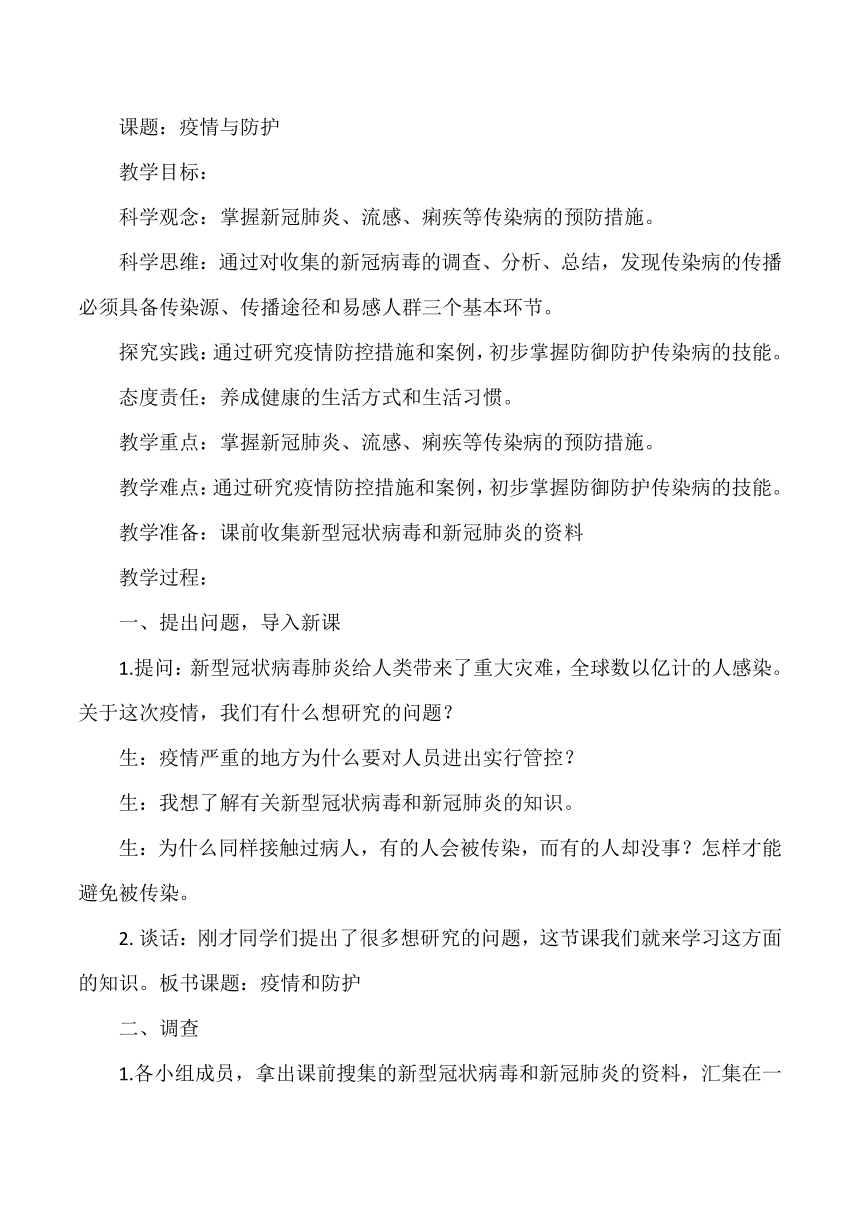 课题：疫情与防护

教学目标：

科学观念：掌握新冠肺炎、流感、痢疾等传染病的预防措施。

科学思维：通过对收集的新冠病毒的调查、分析、总结，发现传染病的传播必须具备传染源、传播途径和易感人群三个基本环节。

探究实践：通过研究疫情防控措施和案例，初步掌握防御防护传染病的技能。

态度责任：养成健康的生活方式和生活习惯。

教学重点：掌握新冠肺炎、流感、痢疾等传染病的预防措施。

教学难点：通过研究疫情防控措施和案例，初步掌握防御防护传染病的技能。

教学准备：课前收集新型冠状病毒和新冠肺炎的资料

教学过程：

一、提出问题，导入新课

1.提问：新型冠状病毒肺炎给人类带来了重大灾难，全球数以亿计的人感染。关于这次疫情，我们有什么想研究的问题？

生：疫情严重的地方为什么要对人员进出实行管控？

生：我想了解有关新型冠状病毒和新冠肺炎的知识。

生：为什么同样接触过病人，有的人会被传染，而有的人却没事？怎样才能避免被传染。

2. 谈话：刚才同学们提出了很多想研究的问题，这节课我们就来学习这方面的知识。板书课题：疫情和防护

二、调查

1.各小组成员，拿出课前搜集的新型冠状病毒和新冠肺炎的资料，汇集在一